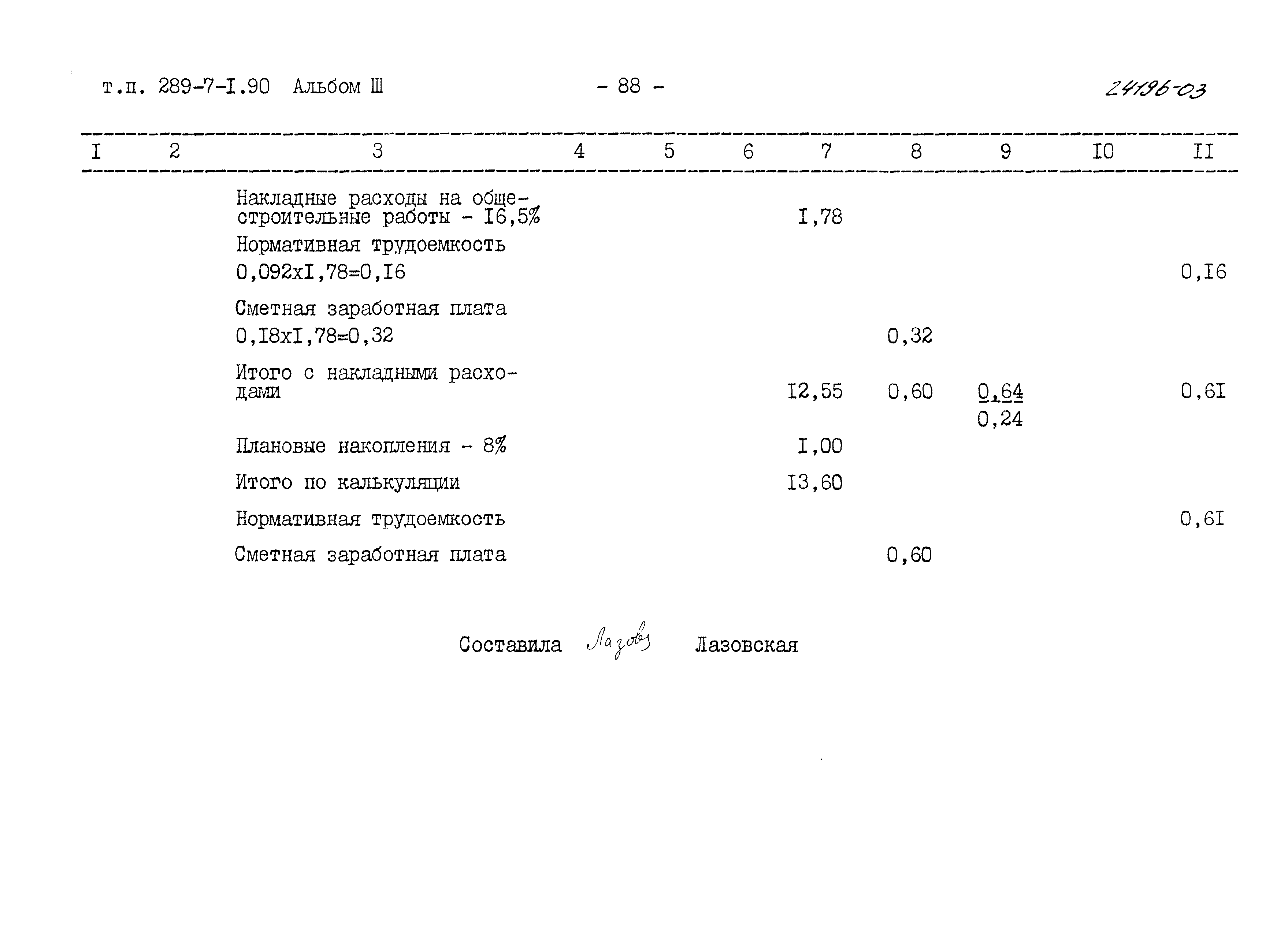 т.п. 289-7-I.90 Альбом Ш - 88 - 24196-03

| I | 2 | 3 | 4 | 5 | 6 | 7 | 8 | 9 | I0 | II |
|---|---|---|---|---|---|---|---|---|---|---|
| | | Накладные расходы на общестроительные работы - I6,5% | | | | I,78 | | | | |
| | | Нормативная трудоемкость 0,092xI,78=0,I6 | | | | | | | | 0,I6 |
| | | Сметная заработная плата 0,I8xI,78=0,32 | | | | | 0,32 | | | |
| | | Итого с накладными расходами | | | | I2,55 | 0,60 | $\frac{0,64}{0,24}$ | | 0,6I |
| | | Плановые накопления - 8% | | | | I,00 | | | | |
| | | Итого по калькуляции | | | | I3,60 | | | | |
| | | Нормативная трудоемкость | | | | | | | | 0,6I |
| | | Сметная заработная плата | | | | | 0,60 | | | |

Составила Лазов Лазовская